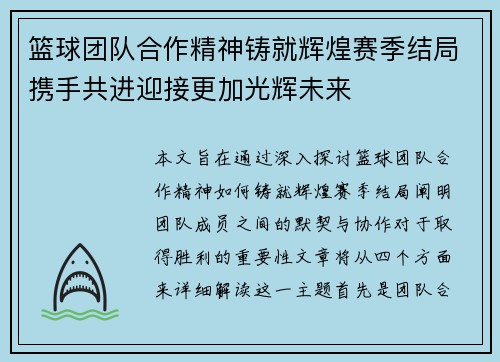 篮球团队合作精神铸就辉煌赛季结局携手共进迎接更加光辉未来

本文旨在通过深入探讨篮球团队合作精神如何铸就辉煌赛季结局阐明团队成员之间的默契与协作对于取得胜利的重要性文章将从四个方面来详细解读这一主题首先是团队合